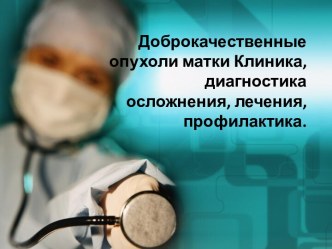 Доброкачественные опухоли матки Клиника, диагностика осложнения, лечения, профилактика.